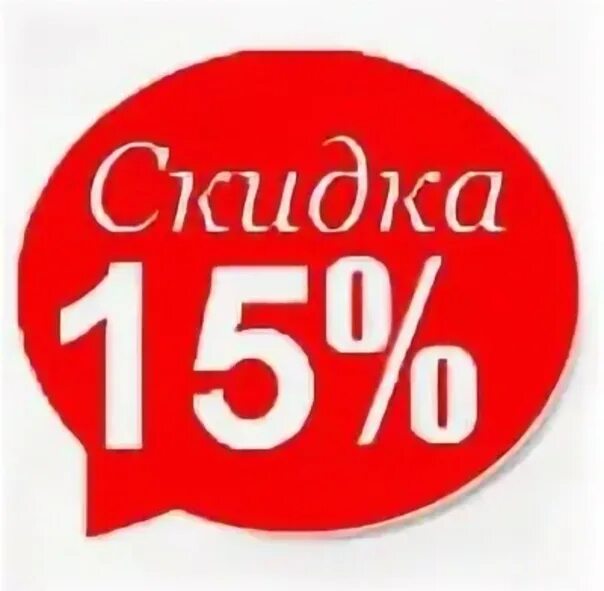 Скидка
15%